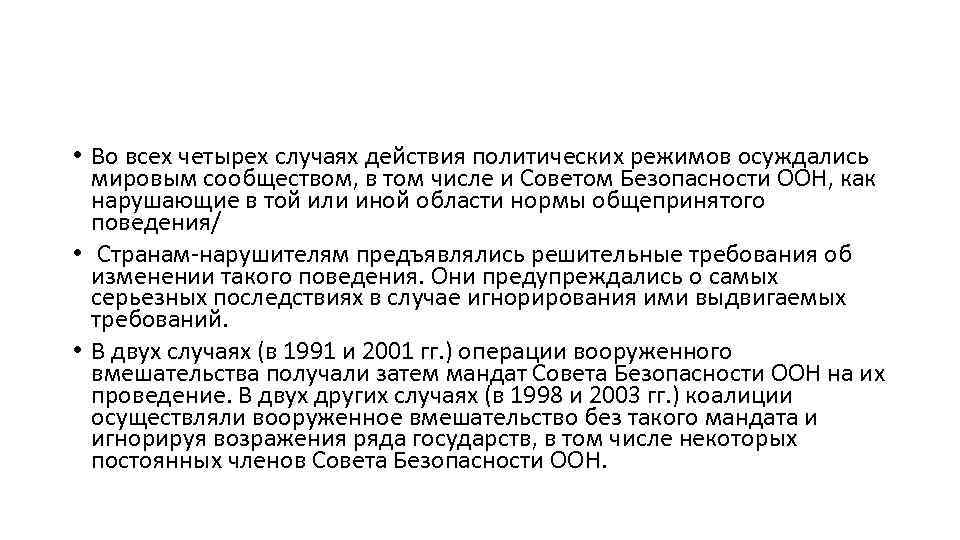 • Во всех четырех случаях действия политических режимов осуждались мировым сообществом, в том числе и Советом Безопасности ООН, как нарушающие в той или иной области нормы общепринятого поведения/

• Странам-нарушителям предъявлялись решительные требования об изменении такого поведения. Они предупреждались о самых серьезных последствиях в случае игнорирования ими выдвигаемых требований.

• В двух случаях (в 1991 и 2001 гг.) операции вооруженного вмешательства получали затем мандат Совета Безопасности ООН на их проведение. В двух других случаях (в 1998 и 2003 гг.) коалиции осуществляли вооруженное вмешательство без такого мандата и игнорируя возражения ряда государств, в том числе некоторых постоянных членов Совета Безопасности ООН.